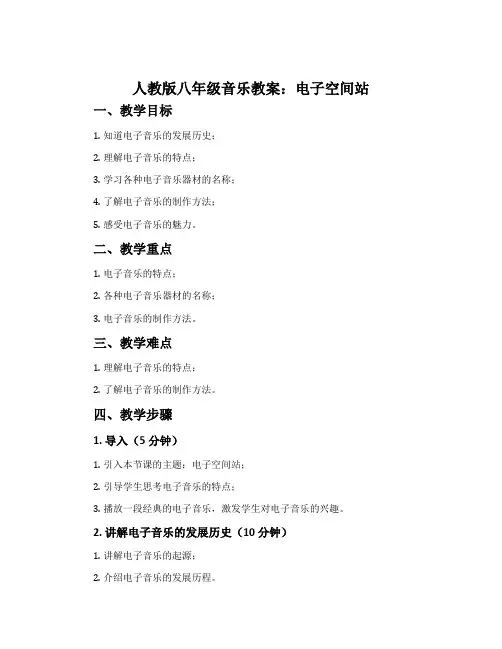 人教版八年级音乐教案：电子空间站

一、教学目标

1. 知道电子音乐的发展历史；

2. 理解电子音乐的特点；

3. 学习各种电子音乐器材的名称；

4. 了解电子音乐的制作方法；

5. 感受电子音乐的魅力。

二、教学重点

1. 电子音乐的特点；

2. 各种电子音乐器材的名称；

3. 电子音乐的制作方法。

三、教学难点

1. 理解电子音乐的特点；

2. 了解电子音乐的制作方法。

四、教学步骤

1. 导入（5 分钟）

1. 引入本节课的主题：电子空间站；

2. 引导学生思考电子音乐的特点；

3. 播放一段经典的电子音乐，激发学生对电子音乐的兴趣。

2. 讲解电子音乐的发展历史（10 分钟）

1. 讲解电子音乐的起源；

2. 介绍电子音乐的发展历程。